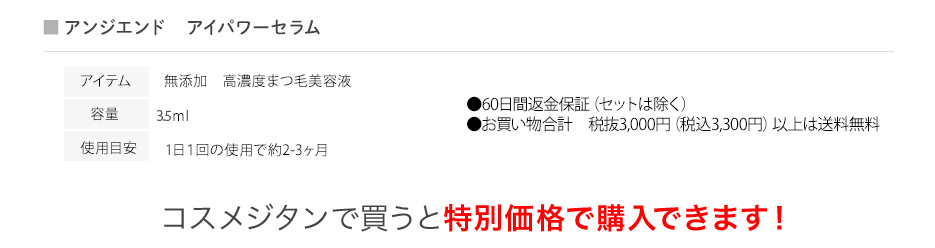 ■ アンジエンド　アイパワーセラム

| アイテム | 無添加　高濃度まつ毛美容液 |
|---|---|
| 容量 | 3.5ml |
| 使用目安 | 1日1回の使用で約2-3ヶ月 |

●60日間返金保証（セットは除く）
●お買い物合計　税抜3,000円（税込3,300円）以上は送料無料

コスメジタンで買うと特別価格で購入できます！